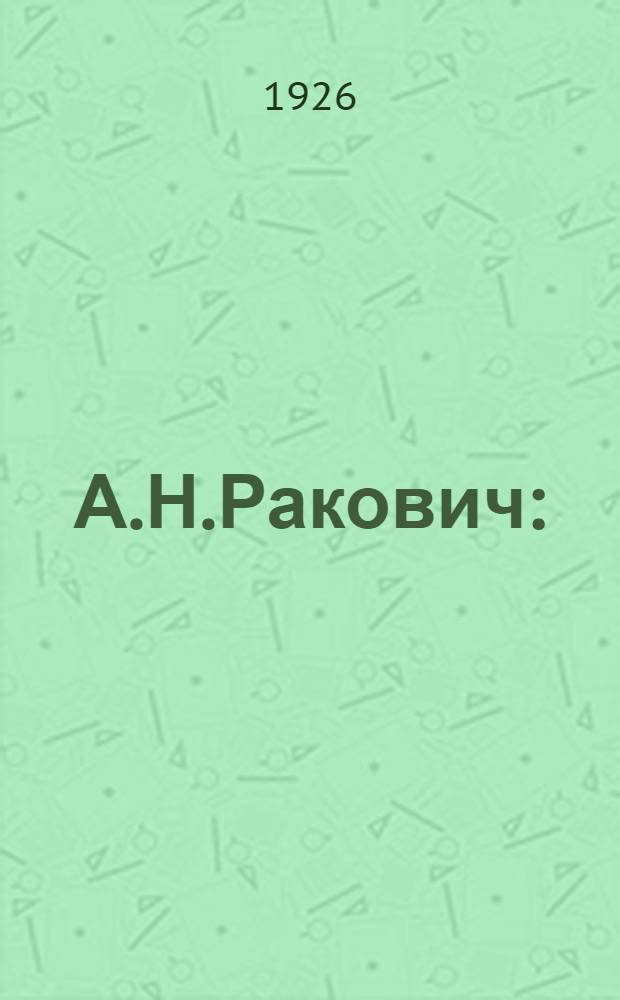 1926

А.Н.Ракович: